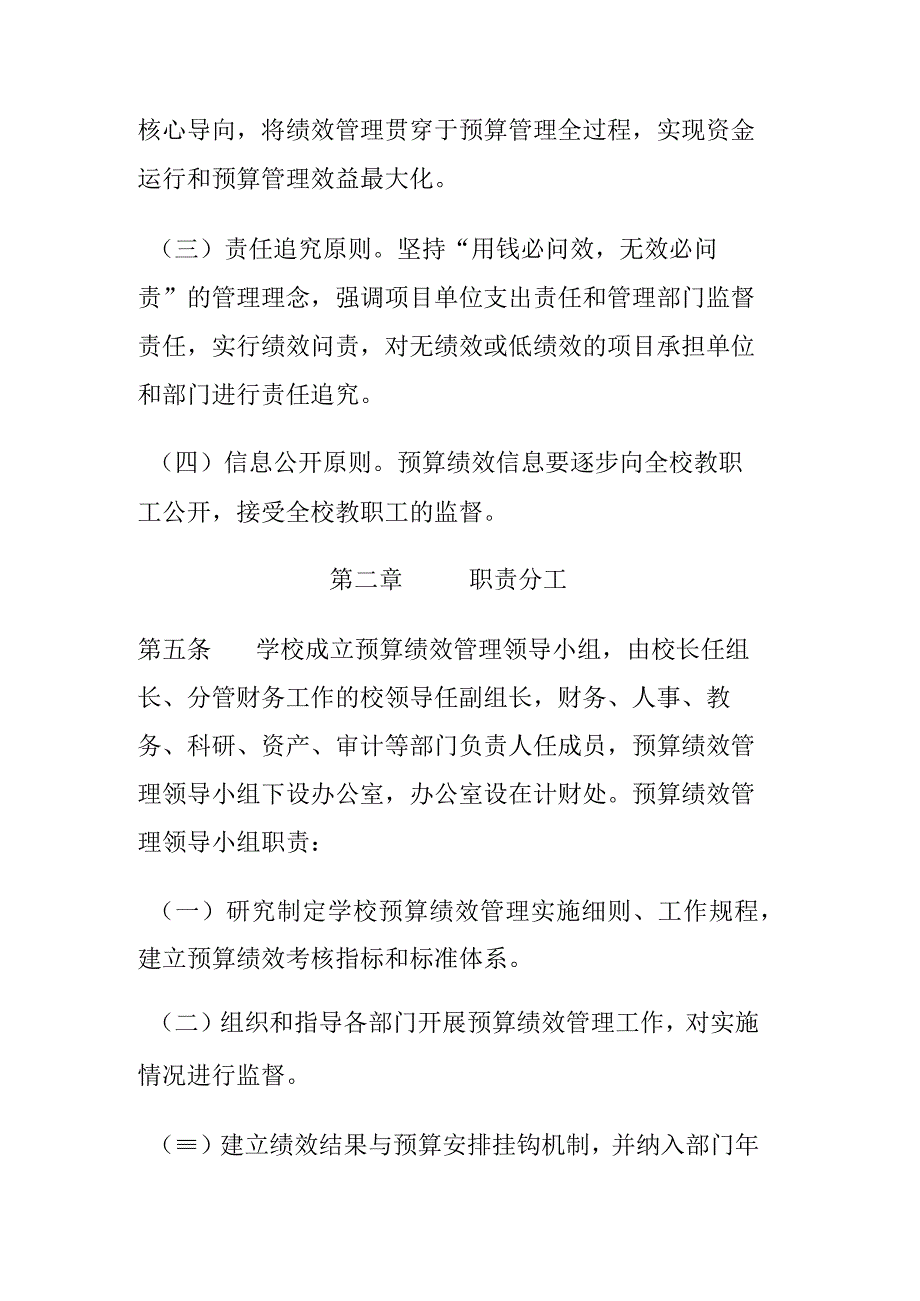 核心导向，将绩效管理贯穿于预算管理全过程，实现资金运行和预算管理效益最大化。

（三）责任追究原则。坚持“用钱必问效，无效必问责”的管理理念，强调项目单位支出责任和管理部门监督责任，实行绩效问责，对无绩效或低绩效的项目承担单位和部门进行责任追究。

（四）信息公开原则。预算绩效信息要逐步向全校教职工公开，接受全校教职工的监督。

第二章　　职责分工

第五条　　学校成立预算绩效管理领导小组，由校长任组长、分管财务工作的校领导任副组长，财务、人事、教务、科研、资产、审计等部门负责人任成员，预算绩效管理领导小组下设办公室，办公室设在计财处。预算绩效管理领导小组职责：

（一）研究制定学校预算绩效管理实施细则、工作规程，建立预算绩效考核指标和标准体系。

（二）组织和指导各部门开展预算绩效管理工作，对实施情况进行监督。

（≡）建立绩效结果与预算安排挂钩机制，并纳入部门年